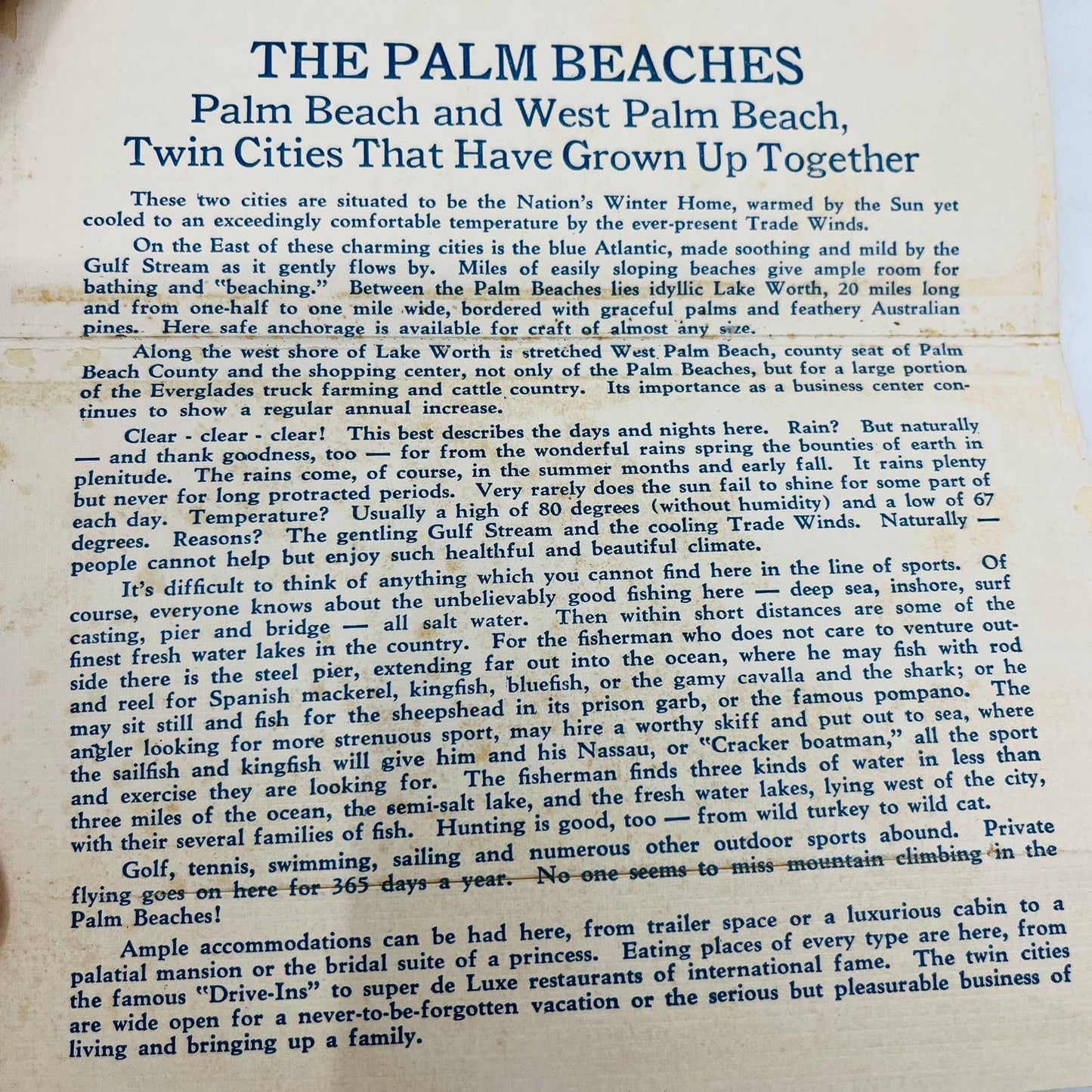 THE PALM BEACHES

Palm Beach and West Palm Beach, Twin Cities That Have Grown Up Together

These two cities are situated to be the Nation's Winter Home, warmed by the Sun yet cooled to an exceedingly comfortable temperature by the ever-present Trade Winds.

On the East of these charming cities is the blue Atlantic, made soothing and mild by the Gulf Stream as it gently flows by. Miles of easily sloping beaches give ample room for bathing and "beaching." Between the Palm Beaches lies idyllic Lake Worth, 20 miles long and from one-half to one mile wide, bordered with graceful palms and feathery Australian pines. Here safe anchorage is available for craft of almost any size.

Along the west shore of Lake Worth is stretched West Palm Beach, county seat of Palm Beach County and the shopping center, not only of the Palm Beaches, but for a large portion of the Everglades truck farming and cattle country. Its importance as a business center continues to show a regular annual increase.

Clear - clear - clear! This best describes the days and nights here. Rain? But naturally — and thank goodness, too — for from the wonderful rains spring the bounties of earth in plenitude. The rains come, of course, in the summer months and early fall. It rains plenty but never for long protracted periods. Very rarely does the sun fail to shine for some part of each day. Temperature? Usually a high of 80 degrees (without humidity) and a low of 67 degrees. Reasons? The gentling Gulf Stream and the cooling Trade Winds. Naturally — people cannot help but enjoy such healthful and beautiful climate.

It's difficult to think of anything which you cannot find here in the line of sports. Of course, everyone knows about the unbelievably good fishing here — deep sea, inshore, surf casting, pier and bridge — all salt water. Then within short distances are some of the finest fresh water lakes in the country. For the fisherman who does not care to venture outside there is the steel pier, extending far out into the ocean, where he may fish with rod and reel for Spanish mackerel, kingfish, bluefish, or the gamy cavalla and the shark; or he may sit still and fish for the sheepshead in its prison garb, or the famous pompano. The angler looking for more strenuous sport, may hire a worthy skiff and put out to sea, where the sailfish and kingfish will give him and his Nassau, or "Cracker boatman," all the sport and exercise they are looking for. The fisherman finds three kinds of water in less than three miles of the ocean, the semi-salt lake, and the fresh water lakes, lying west of the city, with their several families of fish. Hunting is good, too — from wild turkey to wild cat.

Golf, tennis, swimming, sailing and numerous other outdoor sports abound. Private flying goes on here for 365 days a year. No one seems to miss mountain climbing in the Palm Beaches!

Ample accommodations can be had here, from trailer space or a luxurious cabin to a palatial mansion or the bridal suite of a princess. Eating places of every type are here, from the famous "Drive-Ins" to super de Luxe restaurants of international fame. The twin cities are wide open for a never-to-be-forgotten vacation or the serious but pleasurable business of living and bringing up a family.